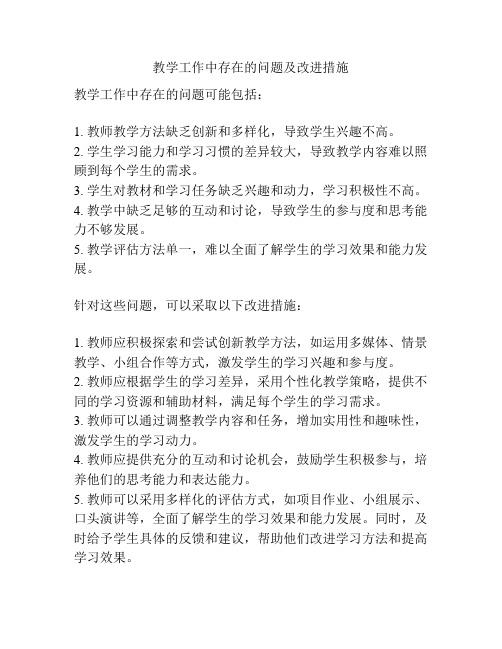 教学工作中存在的问题及改进措施

教学工作中存在的问题可能包括：

1. 教师教学方法缺乏创新和多样化，导致学生兴趣不高。
2. 学生学习能力和学习习惯的差异较大，导致教学内容难以照顾到每个学生的需求。
3. 学生对教材和学习任务缺乏兴趣和动力，学习积极性不高。
4. 教学中缺乏足够的互动和讨论，导致学生的参与度和思考能力不够发展。
5. 教学评估方法单一，难以全面了解学生的学习效果和能力发展。

针对这些问题，可以采取以下改进措施：

1. 教师应积极探索和尝试创新教学方法，如运用多媒体、情景教学、小组合作等方式，激发学生的学习兴趣和参与度。
2. 教师应根据学生的学习差异，采用个性化教学策略，提供不同的学习资源和辅助材料，满足每个学生的学习需求。
3. 教师可以通过调整教学内容和任务，增加实用性和趣味性，激发学生的学习动力。
4. 教师应提供充分的互动和讨论机会，鼓励学生积极参与，培养他们的思考能力和表达能力。
5. 教师可以采用多样化的评估方式，如项目作业、小组展示、口头演讲等，全面了解学生的学习效果和能力发展。同时，及时给予学生具体的反馈和建议，帮助他们改进学习方法和提高学习效果。